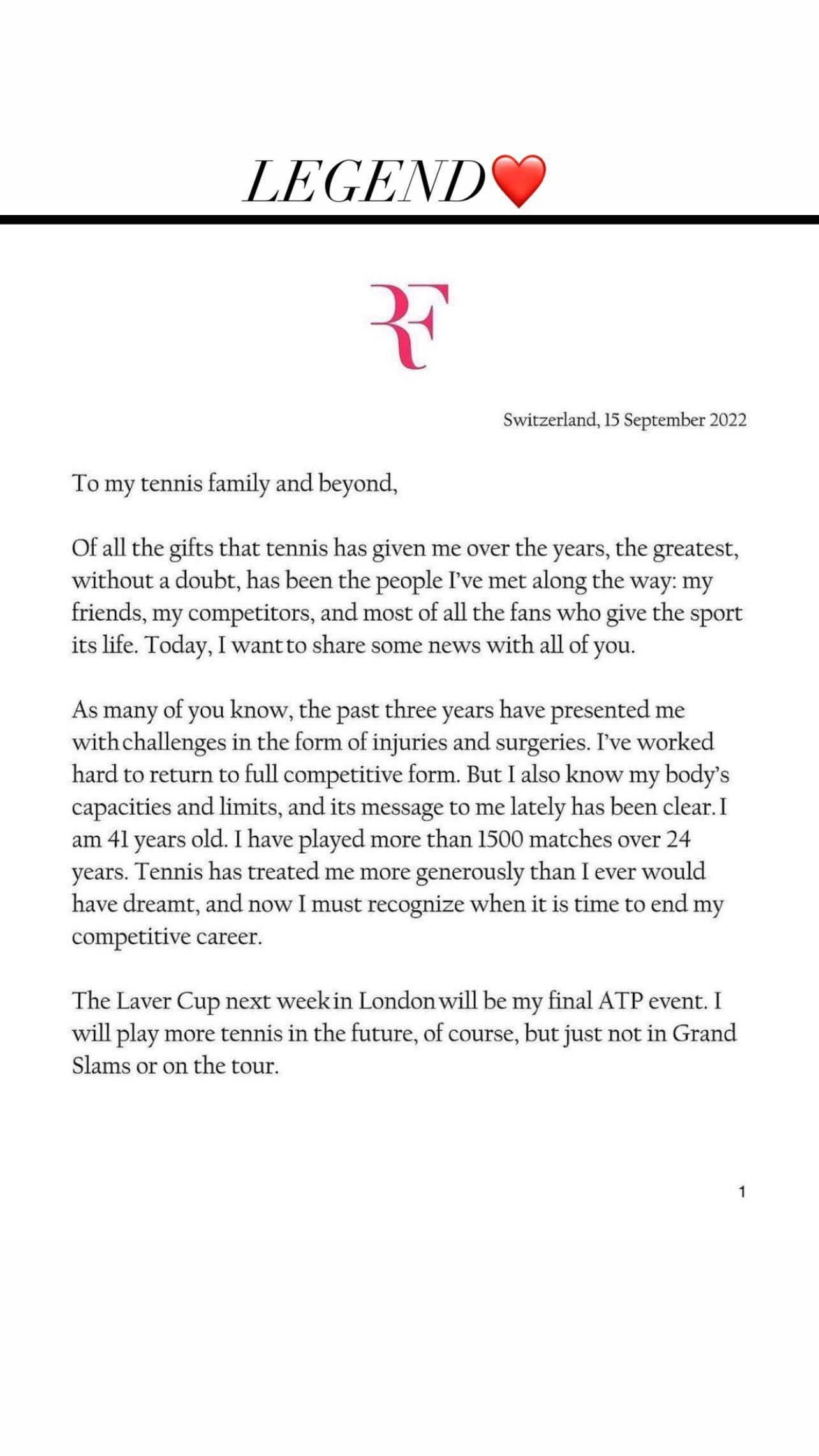 LEGEND❤️

RF

Switzerland, 15 September 2022

To my tennis family and beyond,

Of all the gifts that tennis has given me over the years, the greatest, without a doubt, has been the people I've met along the way: my friends, my competitors, and most of all the fans who give the sport its life. Today, I want to share some news with all of you.

As many of you know, the past three years have presented me with challenges in the form of injuries and surgeries. I've worked hard to return to full competitive form. But I also know my body's capacities and limits, and its message to me lately has been clear. I am 41 years old. I have played more than 1500 matches over 24 years. Tennis has treated me more generously than I ever would have dreamt, and now I must recognize when it is time to end my competitive career.

The Laver Cup next week in London will be my final ATP event. I will play more tennis in the future, of course, but just not in Grand Slams or on the tour.

1